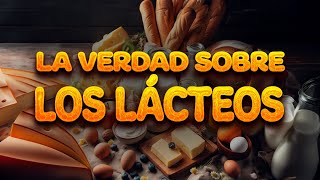 LA VERDAD SOBRE
LOS LÁCTEOS